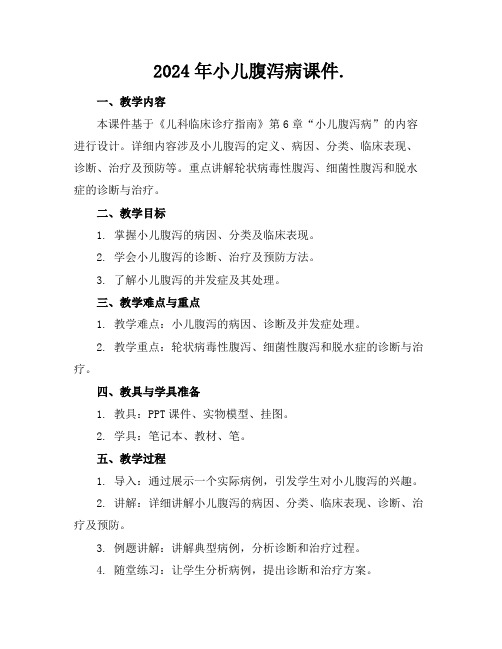 2024年小儿腹泻病课件.

一、教学内容

本课件基于《儿科临床诊疗指南》第6章“小儿腹泻病”的内容进行设计。详细内容涉及小儿腹泻的定义、病因、分类、临床表现、诊断、治疗及预防等。重点讲解轮状病毒性腹泻、细菌性腹泻和脱水症的诊断与治疗。

二、教学目标

1. 掌握小儿腹泻的病因、分类及临床表现。

2. 学会小儿腹泻的诊断、治疗及预防方法。

3. 了解小儿腹泻的并发症及其处理。

三、教学难点与重点

1. 教学难点：小儿腹泻的病因、诊断及并发症处理。

2. 教学重点：轮状病毒性腹泻、细菌性腹泻和脱水症的诊断与治疗。

四、教具与学具准备

1. 教具：PPT课件、实物模型、挂图。

2. 学具：笔记本、教材、笔。

五、教学过程

1. 导入：通过展示一个实际病例，引发学生对小儿腹泻的兴趣。

2. 讲解：详细讲解小儿腹泻的病因、分类、临床表现、诊断、治疗及预防。

3. 例题讲解：讲解典型病例，分析诊断和治疗过程。

4. 随堂练习：让学生分析病例，提出诊断和治疗方案。